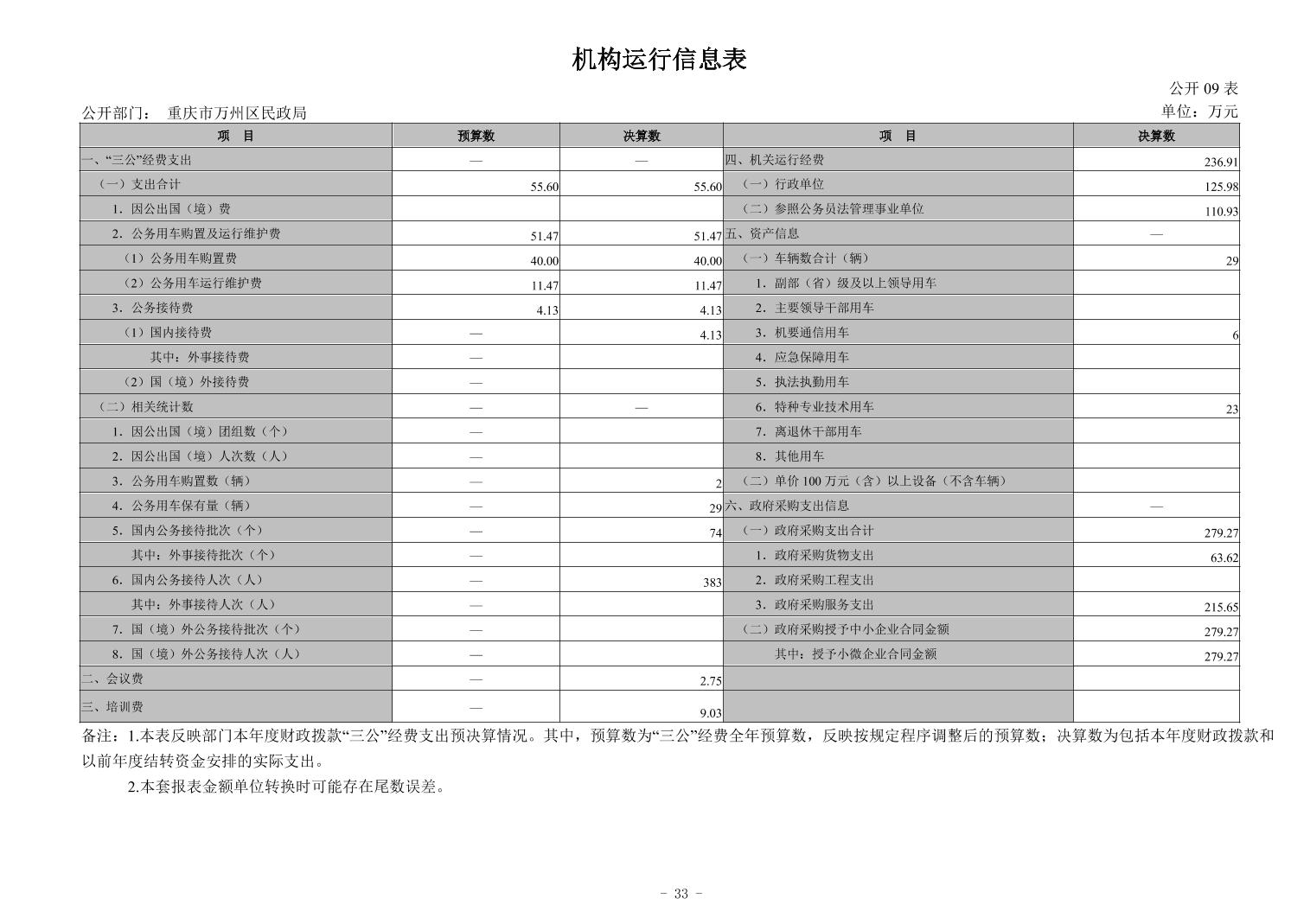 机构运行信息表

公开 09 表

公开部门： 重庆市万州区民政局

单位：万元

| 项 目 | 预算数 | 决算数 | 项 目 | 决算数 |
|---|---|---|---|---|
| 一、“三公”经费支出 | — | — | 四、机关运行经费 | 236.91 |
| （一）支出合计 | 55.60 | 55.60 | （一）行政单位 | 125.98 |
| 1．因公出国（境）费 | | | （二）参照公务员法管理事业单位 | 110.93 |
| 2．公务用车购置及运行维护费 | 51.47 | 51.47 | 五、资产信息 | — |
| （1）公务用车购置费 | 40.00 | 40.00 | （一）车辆数合计（辆） | 29 |
| （2）公务用车运行维护费 | 11.47 | 11.47 | 1．副部（省）级及以上领导用车 | |
| 3．公务接待费 | 4.13 | 4.13 | 2．主要领导干部用车 | |
| （1）国内接待费 | — | 4.13 | 3．机要通信用车 | 6 |
| 其中：外事接待费 | — | | 4．应急保障用车 | |
| （2）国（境）外接待费 | — | | 5．执法执勤用车 | |
| （二）相关统计数 | — | — | 6．特种专业技术用车 | 23 |
| 1．因公出国（境）团组数（个） | — | | 7．离退休干部用车 | |
| 2．因公出国（境）人次数（人） | — | | 8．其他用车 | |
| 3．公务用车购置数（辆） | — | 2 | （二）单价 100 万元（含）以上设备（不含车辆） | |
| 4．公务用车保有量（辆） | — | 29 | 六、政府采购支出信息 | — |
| 5．国内公务接待批次（个） | — | 74 | （一）政府采购支出合计 | 279.27 |
| 其中：外事接待批次（个） | — | | 1．政府采购货物支出 | 63.62 |
| 6．国内公务接待人次（人） | — | 383 | 2．政府采购工程支出 | |
| 其中：外事接待人次（人） | — | | 3．政府采购服务支出 | 215.65 |
| 7．国（境）外公务接待批次（个） | — | | （二）政府采购授予中小企业合同金额 | 279.27 |
| 8．国（境）外公务接待人次（人） | — | | 其中：授予小微企业合同金额 | 279.27 |
| 二、会议费 | — | 2.75 | | |
| 三、培训费 | — | 9.03 | | |

备注：1.本表反映部门本年度财政拨款“三公”经费支出预决算情况。其中，预算数为“三公”经费全年预算数，反映按规定程序调整后的预算数；决算数为包括本年度财政拨款和以前年度结转资金安排的实际支出。

2.本套报表金额单位转换时可能存在尾数误差。

- 33 -